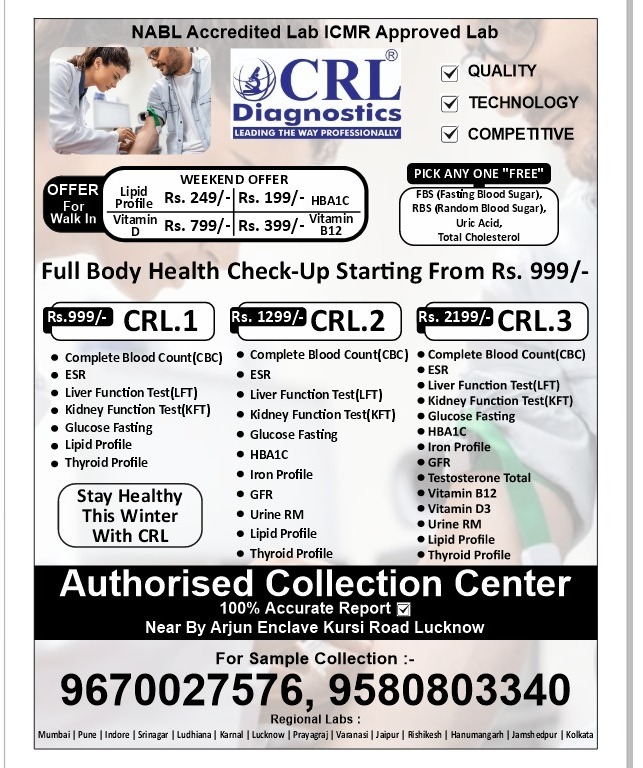 NABL Accredited Lab ICMR Approved Lab

CRL®
Diagnostics
LEADING THE WAY PROFESSIONALLY

QUALITY
TECHNOLOGY
COMPETITIVE

OFFER For Walk In

WEEKEND OFFER

| Lipid Profile | Rs. 249/- | Rs. 199/- | HBA1C |
|---|---|---|---|
| Vitamin D | Rs. 799/- | Rs. 399/- | Vitamin B12 |

PICK ANY ONE "FREE"
FBS (Fasting Blood Sugar), RBS (Random Blood Sugar), Uric Acid, Total Cholesterol

Full Body Health Check-Up Starting From Rs. 999/-

Rs.999/- CRL.1
- Complete Blood Count(CBC)
- ESR
- Liver Function Test(LFT)
- Kidney Function Test(KFT)
- Glucose Fasting
- Lipid Profile
- Thyroid Profile

Stay Healthy This Winter With CRL

Rs. 1299/- CRL.2
- Complete Blood Count(CBC)
- ESR
- Liver Function Test(LFT)
- Kidney Function Test(KFT)
- Glucose Fasting
- HBA1C
- Iron Profile
- GFR
- Urine RM
- Lipid Profile
- Thyroid Profile

Rs. 2199/- CRL.3
- Complete Blood Count(CBC)
- ESR
- Liver Function Test(LFT)
- Kidney Function Test(KFT)
- Glucose Fasting
- HBA1C
- Iron Profile
- GFR
- Testosterone Total
- Vitamin B12
- Vitamin D3
- Urine RM
- Lipid Profile
- Thyroid Profile

Authorised Collection Center
100% Accurate Report
Near By Arjun Enclave Kursi Road Lucknow

For Sample Collection :-
9670027576, 9580803340

Regional Labs :
Mumbai | Pune | Indore | Srinagar | Ludhiana | Karnal | Lucknow | Prayagraj | Varanasi | Jaipur | Rishikesh | Hanumangarh | Jamshedpur | Kolkata